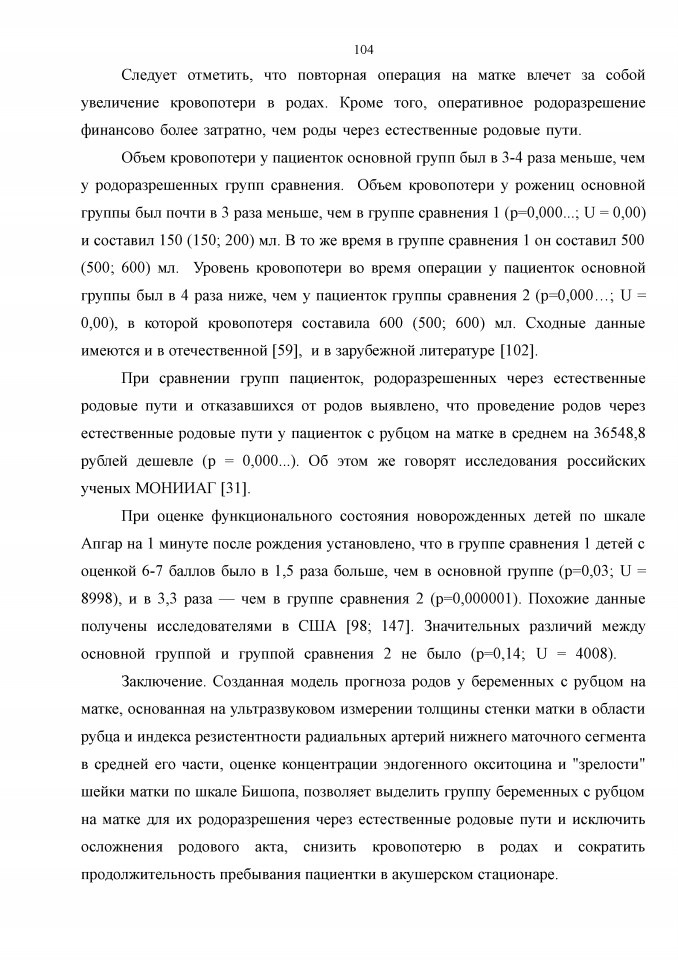 104

Следует отметить, что повторная операция на матке влечет за собой увеличение кровопотери в родах. Кроме того, оперативное родоразрешение финансово более затратно, чем роды через естественные родовые пути.

Объем кровопотери у пациенток основной групп был в 3-4 раза меньше, чем у родоразрешенных групп сравнения. Объем кровопотери у рожениц основной группы был почти в 3 раза меньше, чем в группе сравнения 1 (p=0,000...; U = 0,00) и составил 150 (150; 200) мл. В то же время в группе сравнения 1 он составил 500 (500; 600) мл. Уровень кровопотери во время операции у пациенток основной группы был в 4 раза ниже, чем у пациенток группы сравнения 2 (p=0,000…; U = 0,00), в которой кровопотеря составила 600 (500; 600) мл. Сходные данные имеются и в отечественной [59], и в зарубежной литературе [102].

При сравнении групп пациенток, родоразрешенных через естественные родовые пути и отказавшихся от родов выявлено, что проведение родов через естественные родовые пути у пациенток с рубцом на матке в среднем на 36548,8 рублей дешевле (p = 0,000...). Об этом же говорят исследования российских ученых МОНИИАГ [31].

При оценке функционального состояния новорожденных детей по шкале Апгар на 1 минуте после рождения установлено, что в группе сравнения 1 детей с оценкой 6-7 баллов было в 1,5 раза больше, чем в основной группе (p=0,03; U = 8998), и в 3,3 раза — чем в группе сравнения 2 (p=0,000001). Похожие данные получены исследователями в США [98; 147]. Значительных различий между основной группой и группой сравнения 2 не было (p=0,14; U = 4008).

Заключение. Созданная модель прогноза родов у беременных с рубцом на матке, основанная на ультразвуковом измерении толщины стенки матки в области рубца и индекса резистентности радиальных артерий нижнего маточного сегмента в средней его части, оценке концентрации эндогенного окситоцина и "зрелости" шейки матки по шкале Бишопа, позволяет выделить группу беременных с рубцом на матке для их родоразрешения через естественные родовые пути и исключить осложнения родового акта, снизить кровопотерю в родах и сократить продолжительность пребывания пациентки в акушерском стационаре.